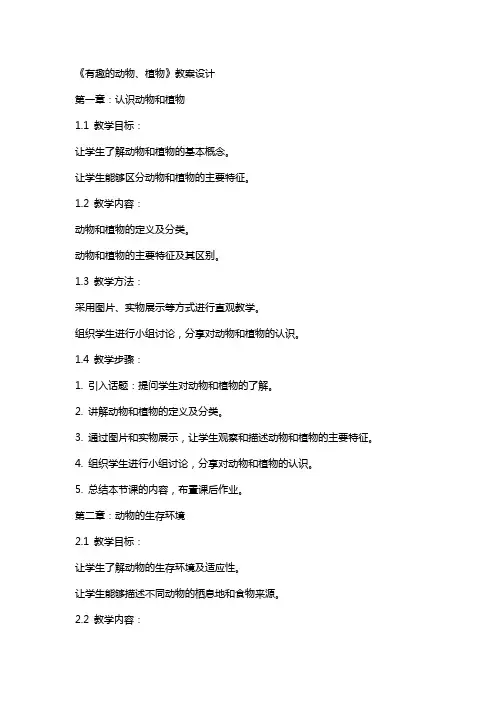 《有趣的动物、植物》教案设计

第一章：认识动物和植物

1.1 教学目标：

让学生了解动物和植物的基本概念。

让学生能够区分动物和植物的主要特征。

1.2 教学内容：

动物和植物的定义及分类。

动物和植物的主要特征及其区别。

1.3 教学方法：

采用图片、实物展示等方式进行直观教学。

组织学生进行小组讨论，分享对动物和植物的认识。

1.4 教学步骤：

1. 引入话题：提问学生对动物和植物的了解。

2. 讲解动物和植物的定义及分类。

3. 通过图片和实物展示，让学生观察和描述动物和植物的主要特征。

4. 组织学生进行小组讨论，分享对动物和植物的认识。

5. 总结本节课的内容，布置课后作业。

第二章：动物的生存环境

2.1 教学目标：

让学生了解动物的生存环境及适应性。

让学生能够描述不同动物的栖息地和食物来源。

2.2 教学内容：